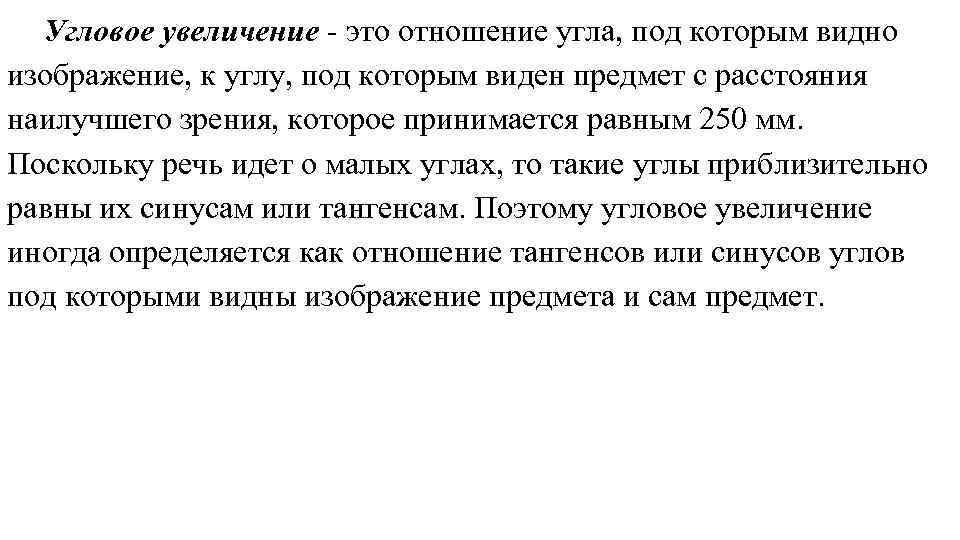 Угловое увеличение - это отношение угла, под которым видно изображение, к углу, под которым виден предмет с расстояния наилучшего зрения, которое принимается равным 250 мм. Поскольку речь идет о малых углах, то такие углы приблизительно равны их синусам или тангенсам. Поэтому угловое увеличение иногда определяется как отношение тангенсов или синусов углов под которыми видны изображение предмета и сам предмет.